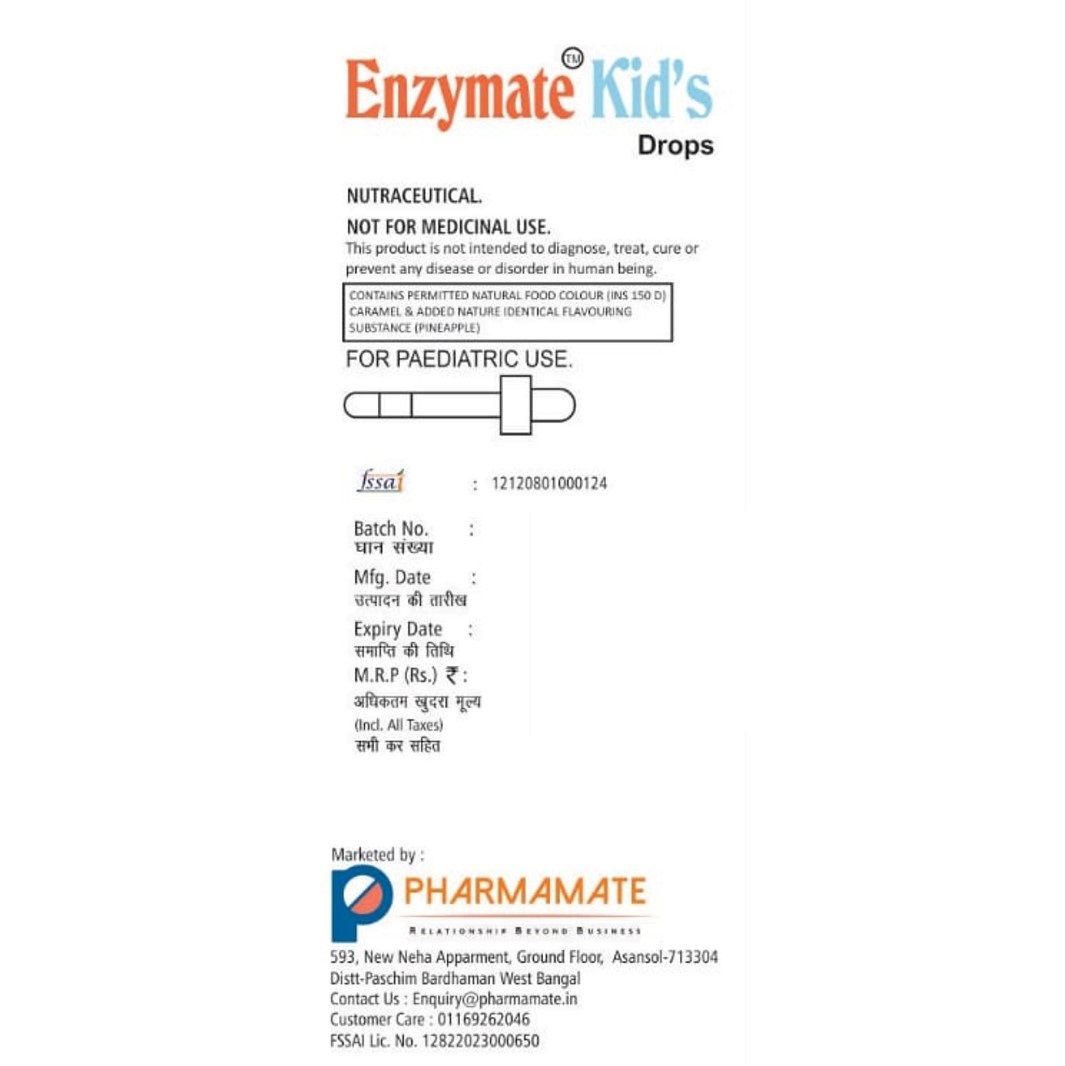 Enzymate™ Kid's
Drops

NUTRACEUTICAL.

NOT FOR MEDICINAL USE.
This product is not intended to diagnose, treat, cure or prevent any disease or disorder in human being.

CONTAINS PERMITTED NATURAL FOOD COLOUR (INS 150 D) CARAMEL & ADDED NATURE IDENTICAL FLAVOURING SUBSTANCE (PINEAPPLE)

FOR PAEDIATRIC USE.

fssai : 12120801000124

Batch No. :
घान संख्या
Mfg. Date :
उत्पादन की तारीख
Expiry Date :
समाप्ति की तिथि
M.R.P (Rs.) ₹ :
अधिकतम खुदरा मूल्य
(Incl. All Taxes)
सभी कर सहित

Marketed by :
PHARMAMATE
RELATIONSHIP BEYOND BUSINESS
593, New Neha Apparment, Ground Floor, Asansol-713304
Distt-Paschim Bardhaman West Bangal
Contact Us : Enquiry@pharmamate.in
Customer Care : 01169262046
FSSAI Lic. No. 12822023000650